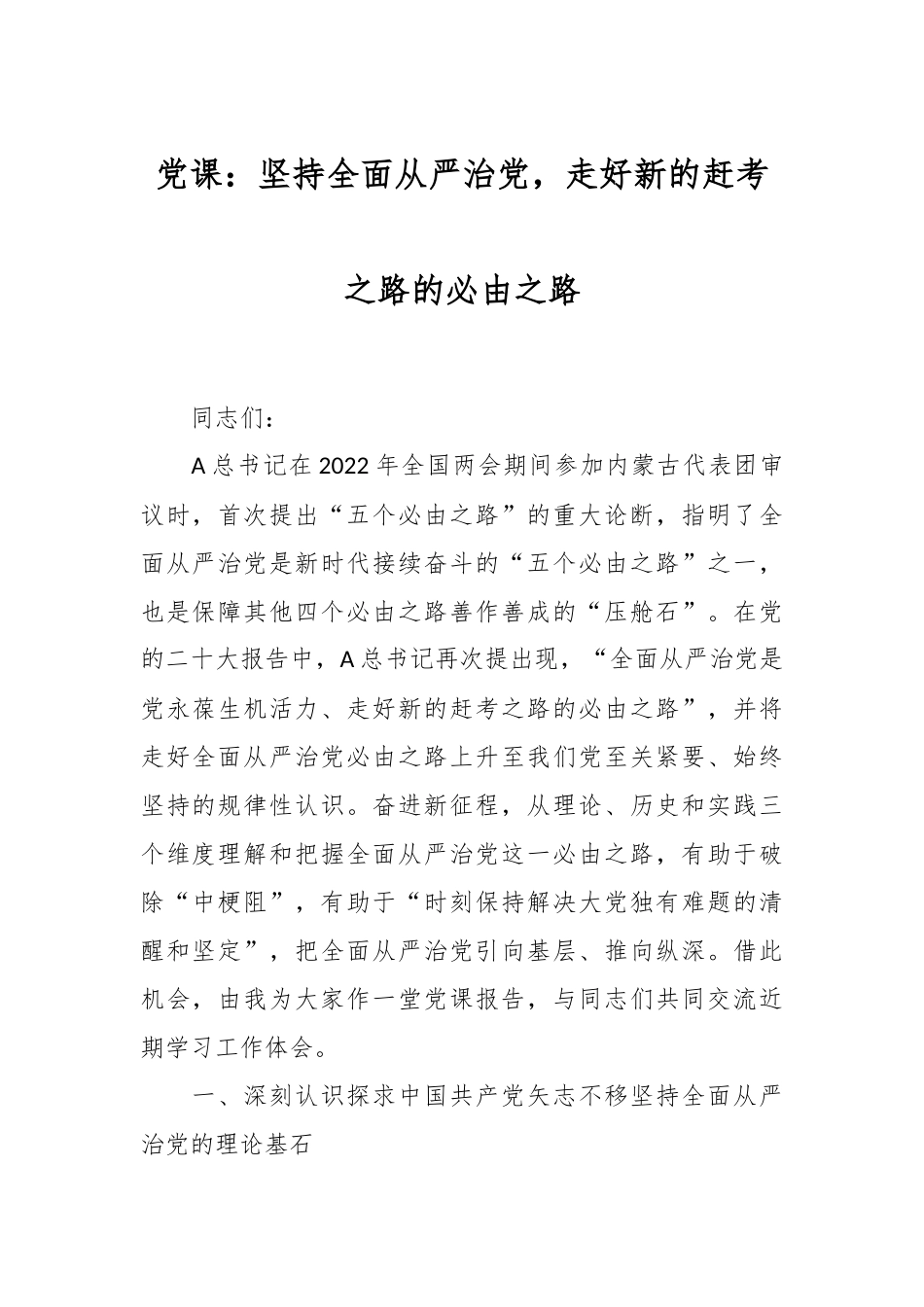 党课：坚持全面从严治党，走好新的赶考之路的必由之路

同志们：

A总书记在2022年全国两会期间参加内蒙古代表团审议时，首次提出“五个必由之路”的重大论断，指明了全面从严治党是新时代接续奋斗的“五个必由之路”之一，也是保障其他四个必由之路善作善成的“压舱石”。在党的二十大报告中，A总书记再次提出现，“全面从严治党是党永葆生机活力、走好新的赶考之路的必由之路”，并将走好全面从严治党必由之路上升至我们党至关紧要、始终坚持的规律性认识。奋进新征程，从理论、历史和实践三个维度理解和把握全面从严治党这一必由之路，有助于破除“中梗阻”，有助于“时刻保持解决大党独有难题的清醒和坚定”，把全面从严治党引向基层、推向纵深。借此机会，由我为大家作一堂党课报告，与同志们共同交流近期学习工作体会。

一、深刻认识探求中国共产党矢志不移坚持全面从严治党的理论基石